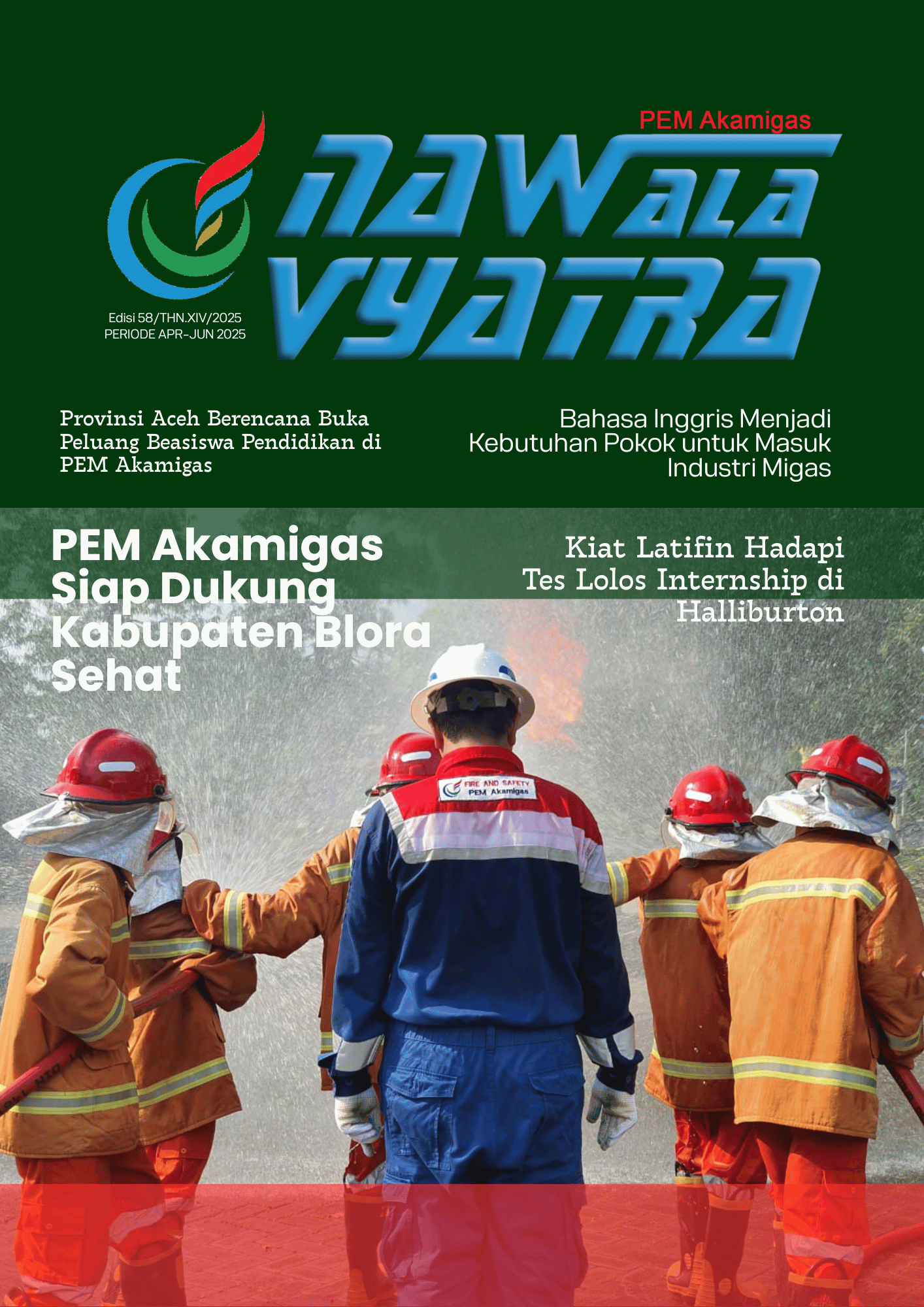 PEM Akamigas

NAWALA VYATRA

Edisi 58/THN.XIV/2025
PERIODE APR-JUN 2025

Provinsi Aceh Berencana Buka Peluang Beasiswa Pendidikan di PEM Akamigas

Bahasa Inggris Menjadi Kebutuhan Pokok untuk Masuk Industri Migas

PEM Akamigas Siap Dukung Kabupaten Blora Sehat

Kiat Latifin Hadapi Tes Lolos Internship di Halliburton

FIRE AND SAFETY
PEM Akamigas